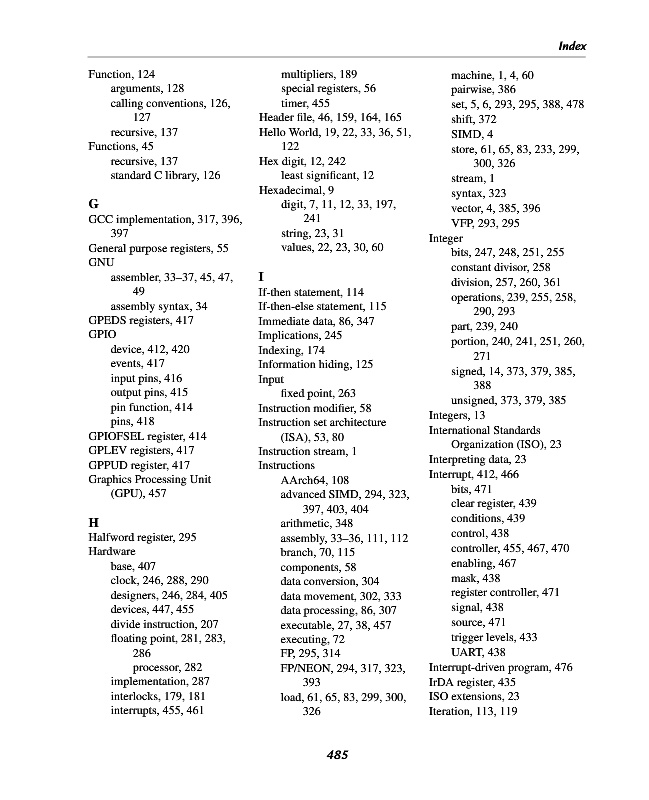 Index

Function, 124
arguments, 128
calling conventions, 126, 127
recursive, 137
Functions, 45
recursive, 137
standard C library, 126

G
GCC implementation, 317, 396, 397
General purpose registers, 55
GNU
assembler, 33–37, 45, 47, 49
assembly syntax, 34
GPEDS registers, 417
GPIO
device, 412, 420
events, 417
input pins, 416
output pins, 415
pin function, 414
pins, 418
GPIOFSEL register, 414
GPLEV registers, 417
GPPUD register, 417
Graphics Processing Unit (GPU), 457

H
Halfword register, 295
Hardware
base, 407
clock, 246, 288, 290
designers, 246, 284, 405
devices, 447, 455
divide instruction, 207
floating point, 281, 283, 286
processor, 282
implementation, 287
interlocks, 179, 181
interrupts, 455, 461

multipliers, 189
special registers, 56
timer, 455
Header file, 46, 159, 164, 165
Hello World, 19, 22, 33, 36, 51, 122
Hex digit, 12, 242
least significant, 12
Hexadecimal, 9
digit, 7, 11, 12, 33, 197, 241
string, 23, 31
values, 22, 23, 30, 60

I
If-then statement, 114
If-then-else statement, 115
Immediate data, 86, 347
Implications, 245
Indexing, 174
Information hiding, 125
Input
fixed point, 263
Instruction modifier, 58
Instruction set architecture (ISA), 53, 80
Instruction stream, 1
Instructions
AArch64, 108
advanced SIMD, 294, 323, 397, 403, 404
arithmetic, 348
assembly, 33–36, 111, 112
branch, 70, 115
components, 58
data conversion, 304
data movement, 302, 333
data processing, 86, 307
executable, 27, 38, 457
executing, 72
FP, 295, 314
FP/NEON, 294, 317, 323, 393
load, 61, 65, 83, 299, 300, 326

machine, 1, 4, 60
pairwise, 386
set, 5, 6, 293, 295, 388, 478
shift, 372
SIMD, 4
store, 61, 65, 83, 233, 299, 300, 326
stream, 1
syntax, 323
vector, 4, 385, 396
VFP, 293, 295
Integer
bits, 247, 248, 251, 255
constant divisor, 258
division, 257, 260, 361
operations, 239, 255, 258, 290, 293
part, 239, 240
portion, 240, 241, 251, 260, 271
signed, 14, 373, 379, 385, 388
unsigned, 373, 379, 385
Integers, 13
International Standards Organization (ISO), 23
Interpreting data, 23
Interrupt, 412, 466
bits, 471
clear register, 439
conditions, 439
control, 438
controller, 455, 467, 470
enabling, 467
mask, 438
register controller, 471
signal, 438
source, 471
trigger levels, 433
UART, 438
Interrupt-driven program, 476
IrDA register, 435
ISO extensions, 23
Iteration, 113, 119

485